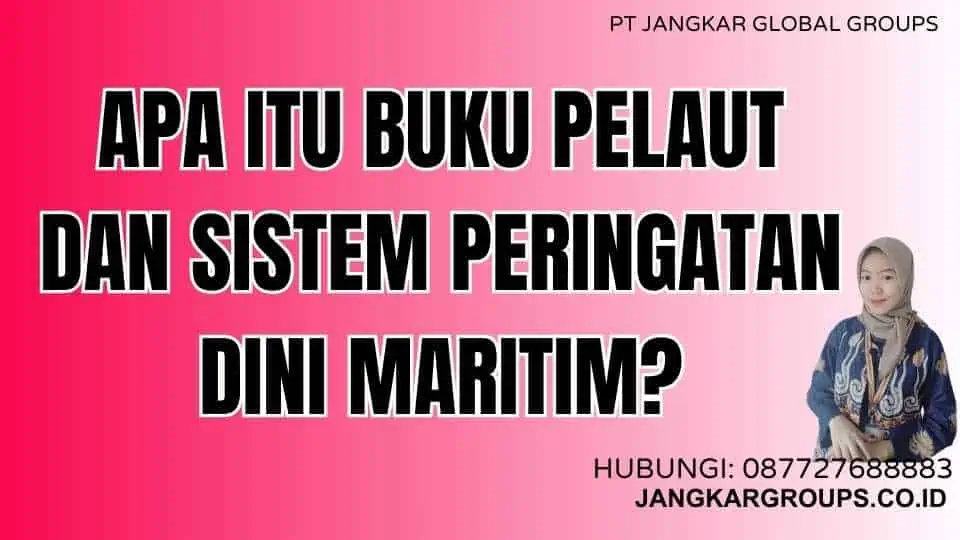 PT JANGKAR GLOBAL GROUPS

APA ITU BUKU PELAUT DAN SISTEM PERINGATAN DINI MARITIM?

HUBUNGI: 087727688883
JANGKARGROUPS.CO.ID